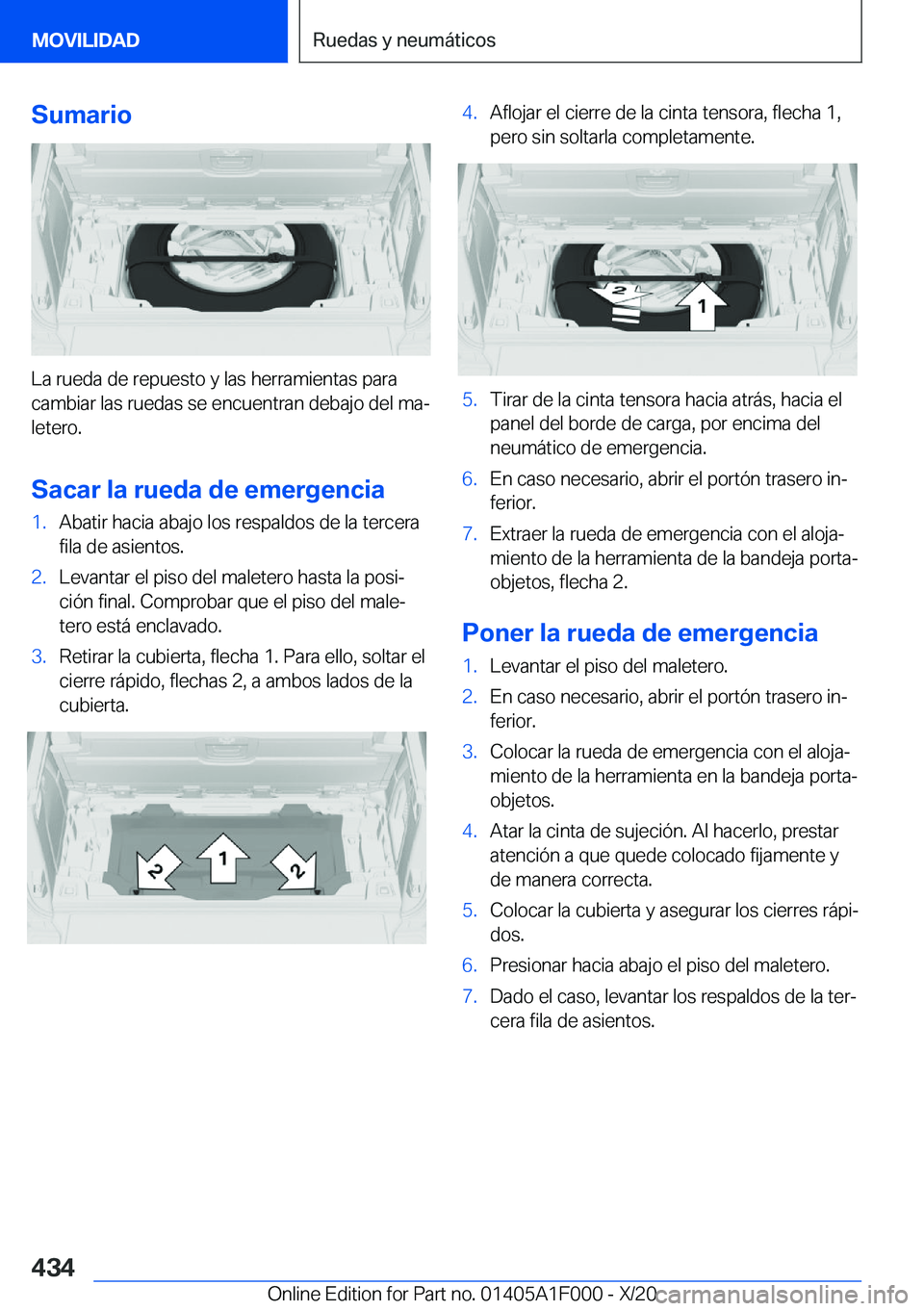 MOVILIDAD

Ruedas y neumáticos

Sumario

La rueda de repuesto y las herramientas para cambiar las ruedas se encuentran debajo del maletero.

Sacar la rueda de emergencia

1. Abatir hacia abajo los respaldos de la tercera fila de asientos.
2. Levantar el piso del maletero hasta la posición final. Comprobar que el piso del maletero está enclavado.
3. Retirar la cubierta, flecha 1. Para ello, soltar el cierre rápido, flechas 2, a ambos lados de la cubierta.

2 1 2

4. Aflojar el cierre de la cinta tensora, flecha 1, pero sin soltarla completamente.

2 1

5. Tirar de la cinta tensora hacia atrás, hacia el panel del borde de carga, por encima del neumático de emergencia.
6. En caso necesario, abrir el portón trasero inferior.
7. Extraer la rueda de emergencia con el alojamiento de la herramienta de la bandeja portaobjetos, flecha 2.

Poner la rueda de emergencia

1. Levantar el piso del maletero.
2. En caso necesario, abrir el portón trasero inferior.
3. Colocar la rueda de emergencia con el alojamiento de la herramienta en la bandeja portaobjetos.
4. Atar la cinta de sujeción. Al hacerlo, prestar atención a que quede colocado fijamente y de manera correcta.
5. Colocar la cubierta y asegurar los cierres rápidos.
6. Presionar hacia abajo el piso del maletero.
7. Dado el caso, levantar los respaldos de la tercera fila de asientos.

434

Online Edition for Part no. 01405A1F000 - X/20 carmanualsonline.info